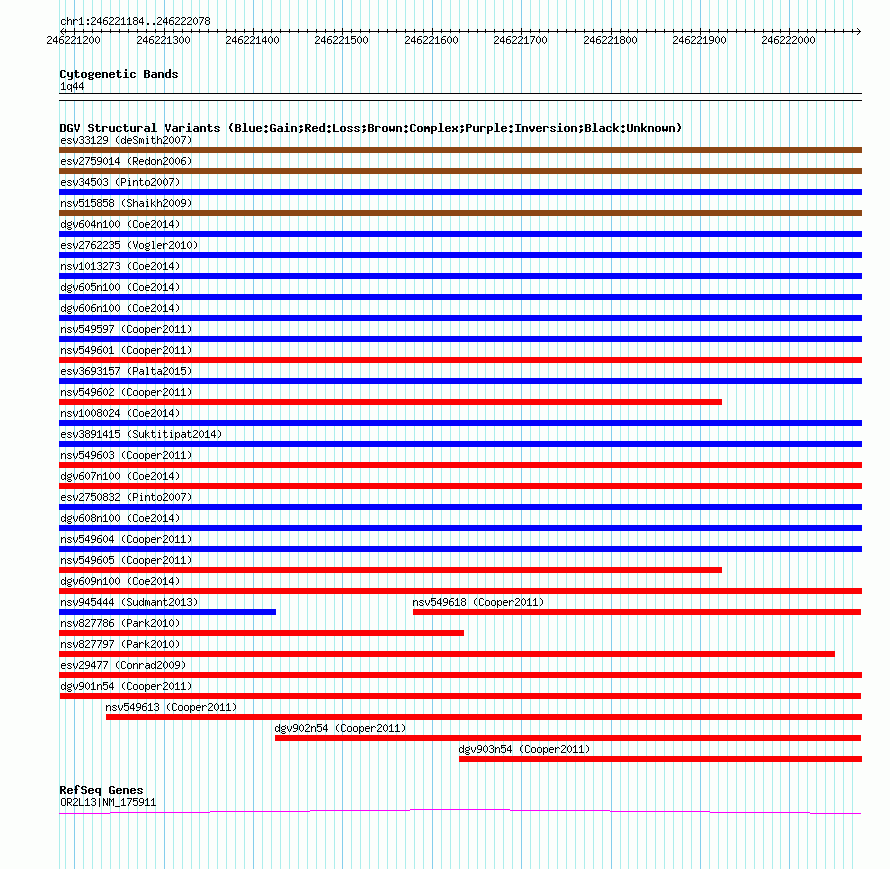 chr1:246221184..246222078

246221200 246221300 246221400 246221500 246221600 246221700 246221800 246221900 246222000

Cytogenetic Bands
1q44

DGV Structural Variants (Blue:Gain;Red:Loss;Brown:Complex;Purple:Inversion;Black:Unknown)
esv33129 (deSmith2007)
esv2759014 (Redon2006)
esv34503 (Pinto2007)
nsv515858 (Shaikh2009)
dgv604n100 (Coe2014)
esv2762235 (Vogler2010)
nsv1013273 (Coe2014)
dgv605n100 (Coe2014)
dgv606n100 (Coe2014)
nsv549597 (Cooper2011)
nsv549601 (Cooper2011)
esv3693157 (Palta2015)
nsv549602 (Cooper2011)
nsv1008024 (Coe2014)
esv3891415 (Suktitipat2014)
nsv549603 (Cooper2011)
dgv607n100 (Coe2014)
esv2750832 (Pinto2007)
dgv608n100 (Coe2014)
nsv549604 (Cooper2011)
nsv549605 (Cooper2011)
dgv609n100 (Coe2014)
nsv945444 (Sudmant2013)
nsv549618 (Cooper2011)
nsv827786 (Park2010)
nsv827797 (Park2010)
esv29477 (Conrad2009)
dgv901n54 (Cooper2011)
nsv549613 (Cooper2011)
dgv902n54 (Cooper2011)
dgv903n54 (Cooper2011)

RefSeq Genes
OR2L13|NM_175911